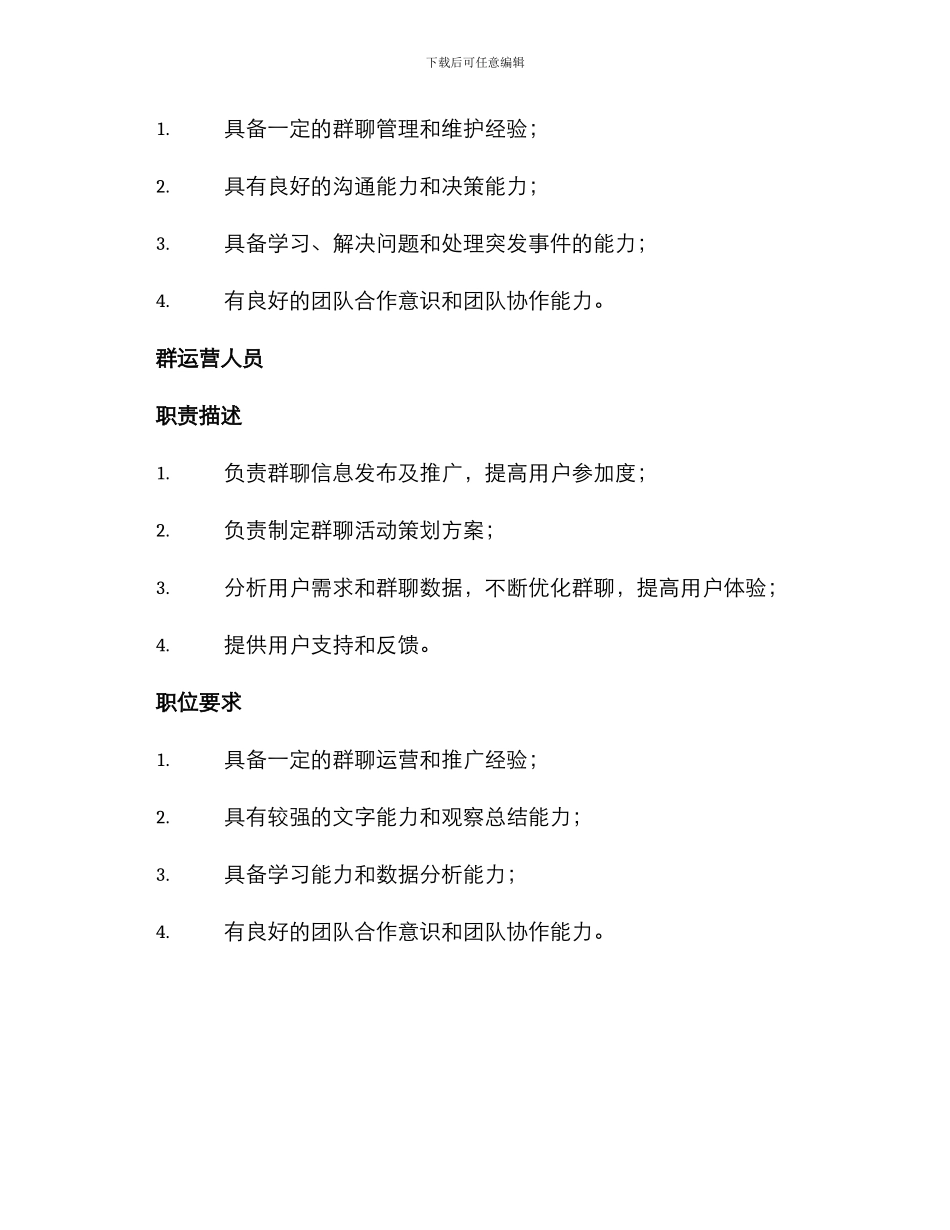 下载后可任意编辑

1. 具备一定的群聊管理和维护经验；

2. 具有良好的沟通能力和决策能力；

3. 具备学习、解决问题和处理突发事件的能力；

4. 有良好的团队合作意识和团队协作能力。

群运营人员

职责描述

1. 负责群聊信息发布及推广，提高用户参加度；

2. 负责制定群聊活动策划方案；

3. 分析用户需求和群聊数据，不断优化群聊，提高用户体验；

4. 提供用户支持和反馈。

职位要求

1. 具备一定的群聊运营和推广经验；

2. 具有较强的文字能力和观察总结能力；

3. 具备学习能力和数据分析能力；

4. 有良好的团队合作意识和团队协作能力。